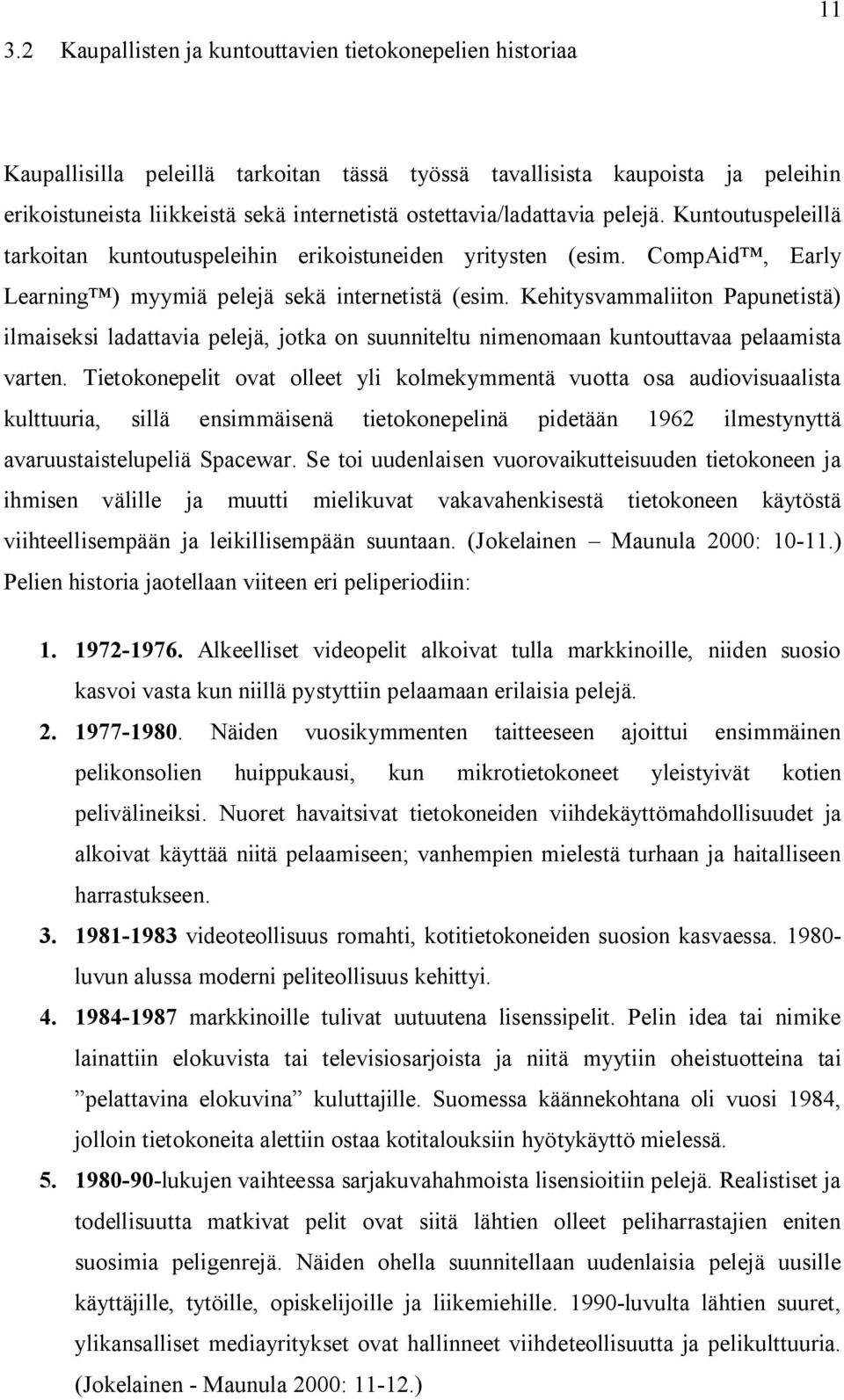 11

3.2 Kaupallisten ja kuntouttavien tietokonepelien historiaa

Kaupallisilla peleillä tarkoitan tässä työssä tavallisista kaupoista ja peleihin erikoistuneista liikkeistä sekä internetistä ostettavia/ladattavia pelejä. Kuntoutuspeleillä tarkoitan kuntoutuspeleihin erikoistuneiden yritysten (esim. CompAid™, Early Learning™) myymiä pelejä sekä internetistä (esim. Kehitysvammaliiton Papunetistä) ilmaiseksi ladattavia pelejä, jotka on suunniteltu nimenomaan kuntouttavaa pelaamista varten. Tietokonepelit ovat olleet yli kolmekymmentä vuotta osa audiovisuaalista kulttuuria, sillä ensimmäisenä tietokonepelinä pidetään 1962 ilmestynyttä avaruustaistelupeliä Spacewar. Se toi uudenlaisen vuorovaikutteisuuden tietokoneen ja ihmisen välille ja muutti mielikuvat vakavahenkisestä tietokoneen käytöstä viihteellisempään ja leikillisempään suuntaan. (Jokelainen – Maunula 2000: 10-11.) Pelien historia jaotellaan viiteen eri peliperiodiin:

1. 1972-1976. Alkeelliset videopelit alkoivat tulla markkinoille, niiden suosio kasvoi vasta kun niillä pystyttiin pelaamaan erilaisia pelejä.
2. 1977-1980. Näiden vuosikymmenten taitteeseen ajoittui ensimmäinen pelikonsolien huippukausi, kun mikrotietokoneet yleistyivät kotien pelivälineiksi. Nuoret havaitsivat tietokoneiden viihdekäyttömahdollisuudet ja alkoivat käyttää niitä pelaamiseen; vanhempien mielestä turhaan ja haitalliseen harrastukseen.
3. 1981-1983 videoteollisuus romahti, kotitietokoneiden suosion kasvaessa. 1980-luvun alussa moderni peliteollisuus kehittyi.
4. 1984-1987 markkinoille tulivat uutuutena lisenssipelit. Pelin idea tai nimike lainattiin elokuvista tai televisiosarjoista ja niitä myytiin oheistuotteina tai ”pelattavina elokuvina” kuluttajille. Suomessa käännekohtana oli vuosi 1984, jolloin tietokoneita alettiin ostaa kotitalouksiin hyötykäyttö mielessä.
5. 1980-90-lukujen vaihteessa sarjakuvahahmoista lisensioitiin pelejä. Realistiset ja todellisuutta matkivat pelit ovat siitä lähtien olleet peliharrastajien eniten suosimia peligenrejä. Näiden ohella suunnitellaan uudenlaisia pelejä uusille käyttäjille, tytöille, opiskelijoille ja liikemiehille. 1990-luvulta lähtien suuret, ylikansalliset mediayritykset ovat hallinneet viihdeteollisuutta ja pelikulttuuria. (Jokelainen - Maunula 2000: 11-12.)